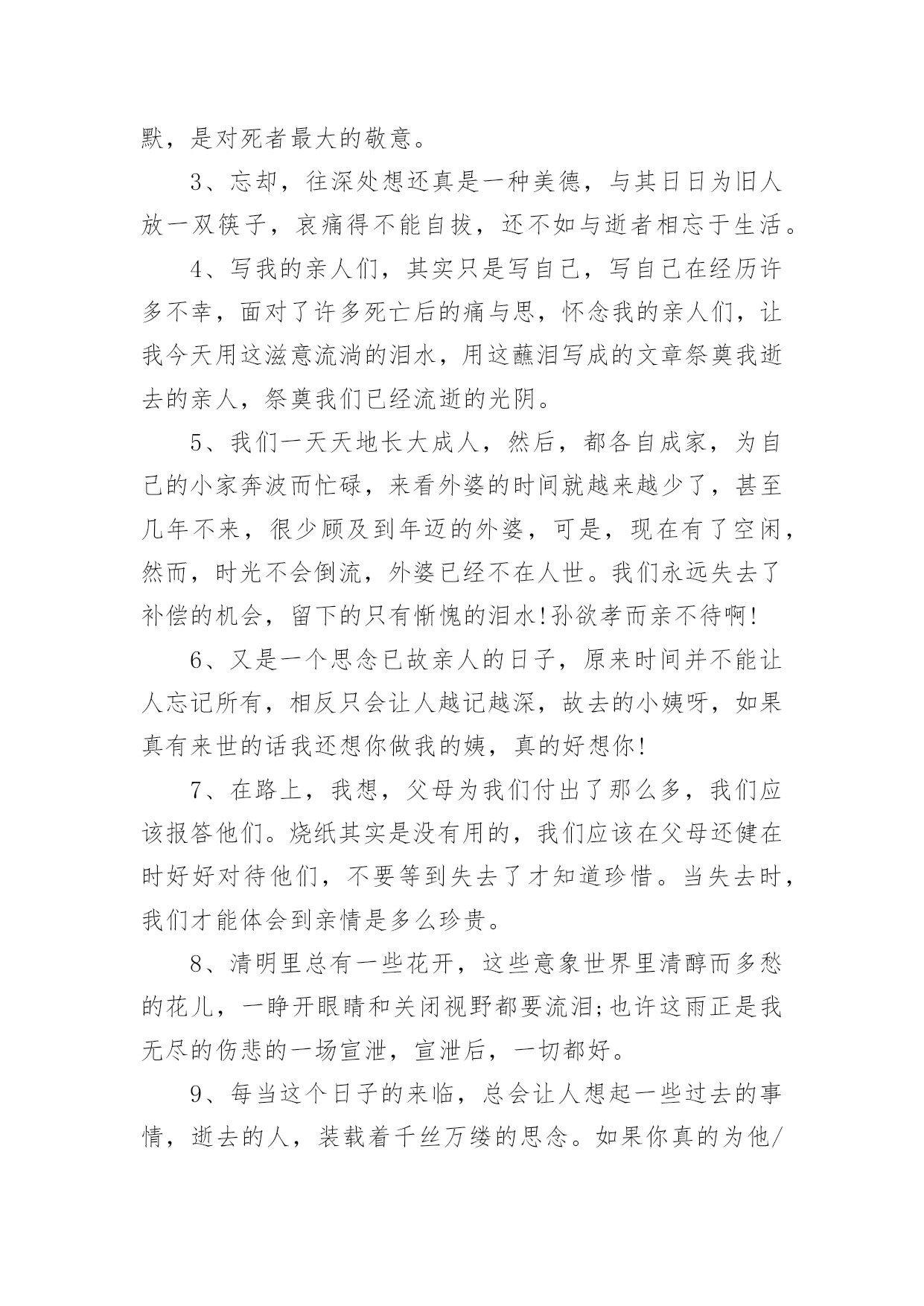 默，是对死者最大的敬意。

3、忘却，往深处想还真是一种美德，与其日日为旧人放一双筷子，哀痛得不能自拔，还不如与逝者相忘于生活。

4、写我的亲人们，其实只是写自己，写自己在经历许多不幸，面对了许多死亡后的痛与思，怀念我的亲人们，让我今天用这滋意流淌的泪水，用这蘸泪写成的文章祭奠我逝去的亲人，祭奠我们已经流逝的光阴。

5、我们一天天地长大成人，然后，都各自成家，为自己的小家奔波而忙碌，来看外婆的时间就越来越少了，甚至几年不来，很少顾及到年迈的外婆，可是，现在有了空闲，然而，时光不会倒流，外婆已经不在人世。我们永远失去了补偿的机会，留下的只有惭愧的泪水!孙欲孝而亲不待啊!

6、又是一个思念已故亲人的日子，原来时间并不能让人忘记所有，相反只会让人越记越深，故去的小姨呀，如果真有来世的话我还想你做我的姨，真的好想你!

7、在路上，我想，父母为我们付出了那么多，我们应该报答他们。烧纸其实是没有用的，我们应该在父母还健在时好好对待他们，不要等到失去了才知道珍惜。当失去时，我们才能体会到亲情是多么珍贵。

8、清明里总有一些花开，这些意象世界里清醇而多愁的花儿，一睁开眼睛和关闭视野都要流泪;也许这雨正是我无尽的伤悲的一场宣泄，宣泄后，一切都好。

9、每当这个日子的来临，总会让人想起一些过去的事情，逝去的人，装载着千丝万缕的思念。如果你真的为他/